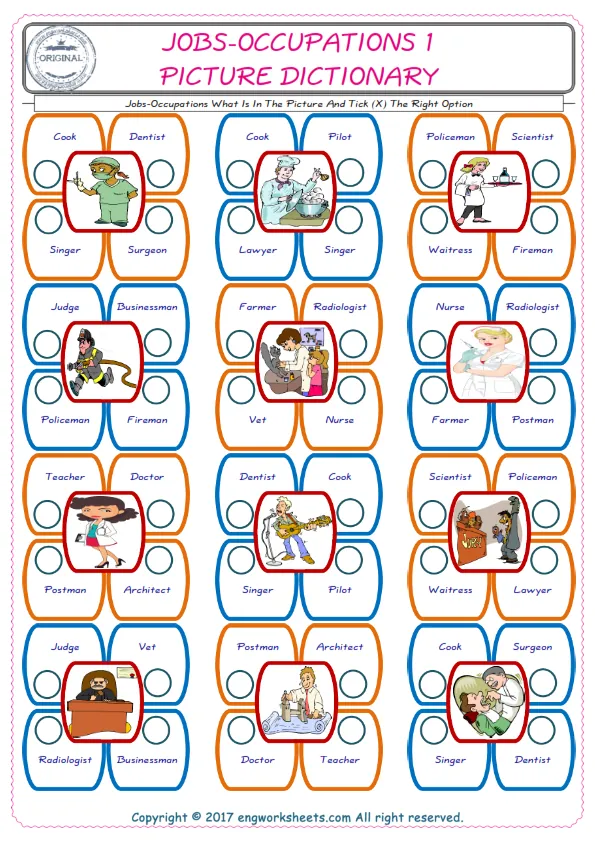 ORIGINAL

JOBS-OCCUPATIONS 1
PICTURE DICTIONARY

Jobs-Occupations What Is In The Picture And Tick (X) The Right Option

Cook
Dentist
Singer
Surgeon

Cook
Pilot
Lawyer
Singer

Policeman
Scientist
Waitress
Fireman

Judge
Businessman
Policeman
Fireman

Farmer
Radiologist
Vet
Nurse

Nurse
Radiologist
Farmer
Postman

Teacher
Doctor
Postman
Architect

Dentist
Cook
Singer
Pilot

Scientist
Policeman
Waitress
Lawyer

Judge
Vet
Radiologist
Businessman

Postman
Architect
Doctor
Teacher

Cook
Surgeon
Singer
Dentist

Copyright © 2017 engworksheets.com All right reserved.